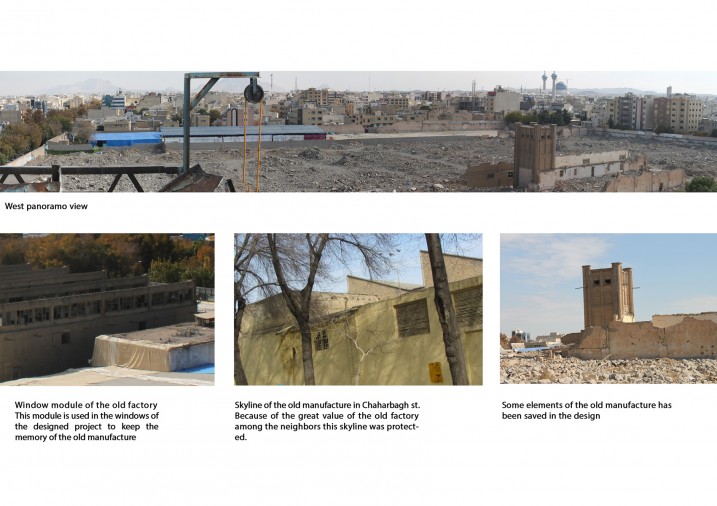 West panoramo view

Window module of the old factory
This module is used in the windows of the designed project to keep the memory of the old manufacture

Skyline of the old manufacture in Chaharbagh st. Because of the great value of the old factory among the neighbors this skyline was protected.

Some elements of the old manufacture has been saved in the design